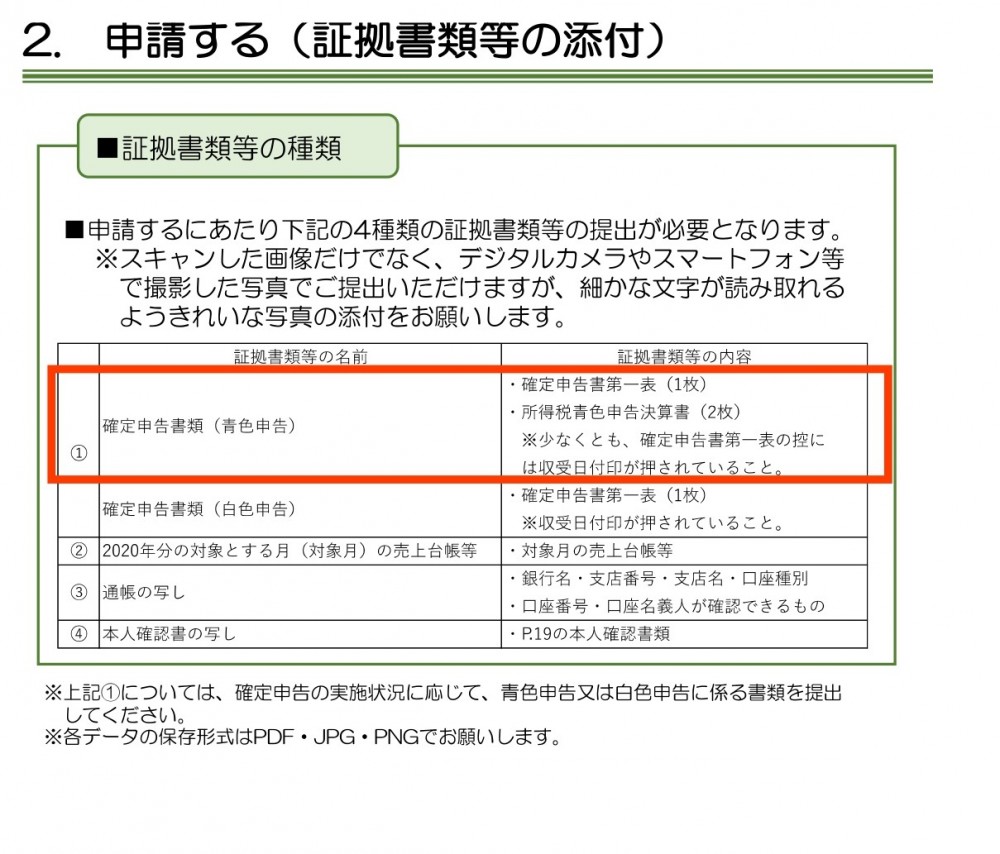 2.　申請する（証拠書類等の添付）

■証拠書類等の種類

■申請するにあたり下記の4種類の証拠書類等の提出が必要となります。
※スキャンした画像だけでなく、デジタルカメラやスマートフォン等で撮影した写真でご提出いただけますが、細かな文字が読み取れるようきれいな写真の添付をお願いします。

| | 証拠書類等の名前 | 証拠書類等の内容 |
|---|---|---|
| ① | 確定申告書類（青色申告） | ・確定申告書第一表（1枚）<br>・所得税青色申告決算書（2枚）<br>※少なくとも、確定申告書第一表の控には収受日付印が押されていること。 |
| | 確定申告書類（白色申告） | ・確定申告書第一表（1枚）<br>※収受日付印が押されていること。 |
| ② | 2020年分の対象とする月（対象月）の売上台帳等 | ・対象月の売上台帳等 |
| ③ | 通帳の写し | ・銀行名・支店番号・支店名・口座種別<br>・口座番号・口座名義人が確認できるもの |
| ④ | 本人確認書の写し | ・P.19の本人確認書類 |

※上記①については、確定申告の実施状況に応じて、青色申告又は白色申告に係る書類を提出してください。
※各データの保存形式はPDF・JPG・PNGでお願いします。